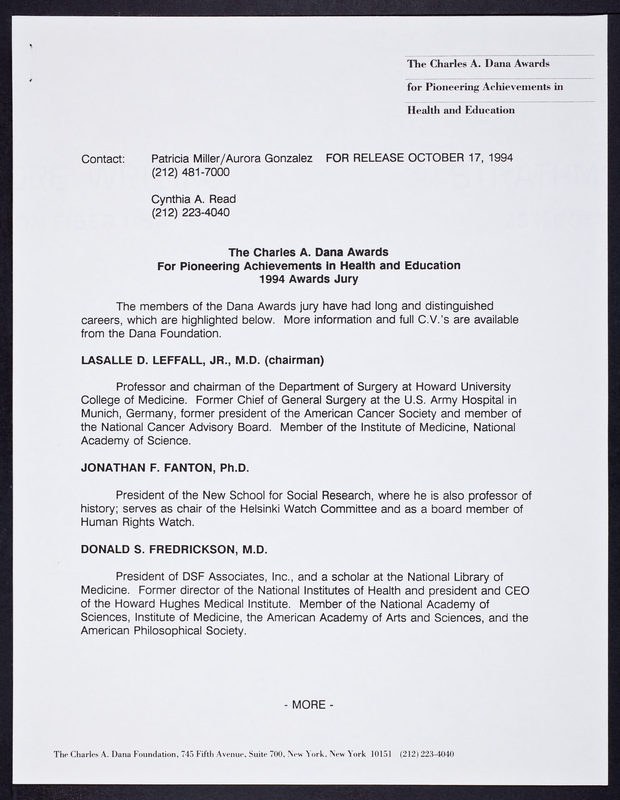 The Charles A. Dana Awards
for Pioneering Achievements in
Health and Education

Contact: Patricia Miller/Aurora Gonzalez FOR RELEASE OCTOBER 17, 1994
(212) 481-7000

Cynthia A. Read
(212) 223-4040

The Charles A. Dana Awards
For Pioneering Achievements in Health and Education
1994 Awards Jury

The members of the Dana Awards jury have had long and distinguished careers, which are highlighted below. More information and full C.V.'s are available from the Dana Foundation.

LASALLE D. LEFFALL, JR., M.D. (chairman)

Professor and chairman of the Department of Surgery at Howard University College of Medicine. Former Chief of General Surgery at the U.S. Army Hospital in Munich, Germany, former president of the American Cancer Society and member of the National Cancer Advisory Board. Member of the Institute of Medicine, National Academy of Science.

JONATHAN F. FANTON, Ph.D.

President of the New School for Social Research, where he is also professor of history; serves as chair of the Helsinki Watch Committee and as a board member of Human Rights Watch.

DONALD S. FREDRICKSON, M.D.

President of DSF Associates, Inc., and a scholar at the National Library of Medicine. Former director of the National Institutes of Health and president and CEO of the Howard Hughes Medical Institute. Member of the National Academy of Sciences, Institute of Medicine, the American Academy of Arts and Sciences, and the American Philosophical Society.

- MORE -

The Charles A. Dana Foundation, 745 Fifth Avenue, Suite 700, New York, New York 10151 (212) 223-4040